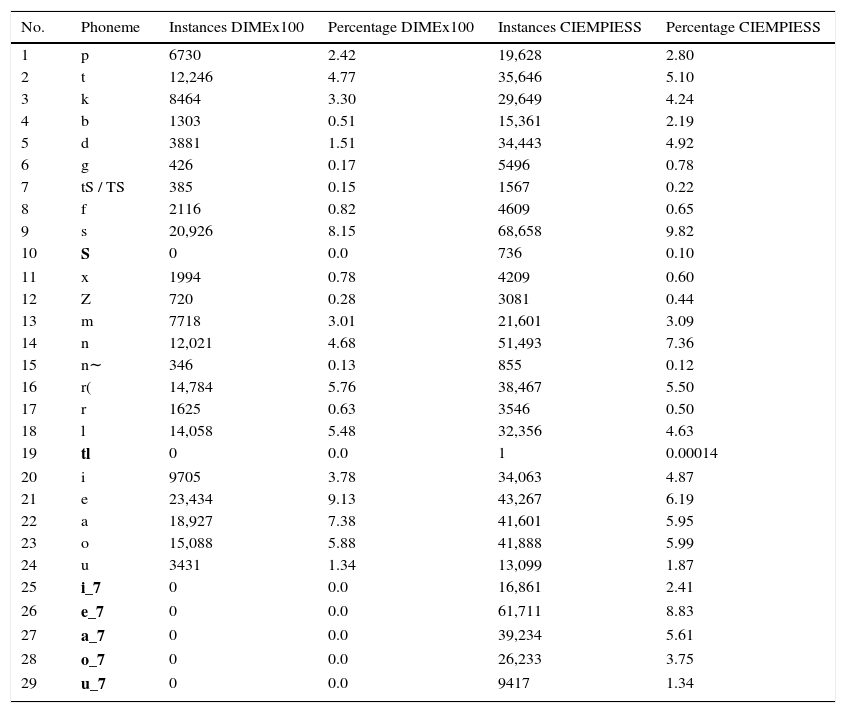 | No. | Phoneme | Instances DIMEx100 | Percentage DIMEx100 | Instances CIEMPIESS | Percentage CIEMPIESS |
|---|---|---|---|---|---|
| 1 | p | 6730 | 2.42 | 19,628 | 2.80 |
| 2 | t | 12,246 | 4.77 | 35,646 | 5.10 |
| 3 | k | 8464 | 3.30 | 29,649 | 4.24 |
| 4 | b | 1303 | 0.51 | 15,361 | 2.19 |
| 5 | d | 3881 | 1.51 | 34,443 | 4.92 |
| 6 | g | 426 | 0.17 | 5496 | 0.78 |
| 7 | tS / TS | 385 | 0.15 | 1567 | 0.22 |
| 8 | f | 2116 | 0.82 | 4609 | 0.65 |
| 9 | s | 20,926 | 8.15 | 68,658 | 9.82 |
| 10 | S | 0 | 0.0 | 736 | 0.10 |
| 11 | x | 1994 | 0.78 | 4209 | 0.60 |
| 12 | Z | 720 | 0.28 | 3081 | 0.44 |
| 13 | m | 7718 | 3.01 | 21,601 | 3.09 |
| 14 | n | 12,021 | 4.68 | 51,493 | 7.36 |
| 15 | n~ | 346 | 0.13 | 855 | 0.12 |
| 16 | r( | 14,784 | 5.76 | 38,467 | 5.50 |
| 17 | r | 1625 | 0.63 | 3546 | 0.50 |
| 18 | l | 14,058 | 5.48 | 32,356 | 4.63 |
| 19 | tl | 0 | 0.0 | 1 | 0.00014 |
| 20 | i | 9705 | 3.78 | 34,063 | 4.87 |
| 21 | e | 23,434 | 9.13 | 43,267 | 6.19 |
| 22 | a | 18,927 | 7.38 | 41,601 | 5.95 |
| 23 | o | 15,088 | 5.88 | 41,888 | 5.99 |
| 24 | u | 3431 | 1.34 | 13,099 | 1.87 |
| 25 | i_7 | 0 | 0.0 | 16,861 | 2.41 |
| 26 | e_7 | 0 | 0.0 | 61,711 | 8.83 |
| 27 | a_7 | 0 | 0.0 | 39,234 | 5.61 |
| 28 | o_7 | 0 | 0.0 | 26,233 | 3.75 |
| 29 | u_7 | 0 | 0.0 | 9417 | 1.34 |